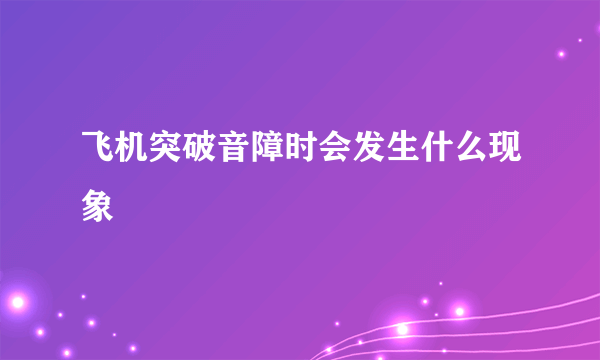 飞机突破音障时会发生什么现象